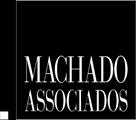 MACHADO
ASSOCIADOS